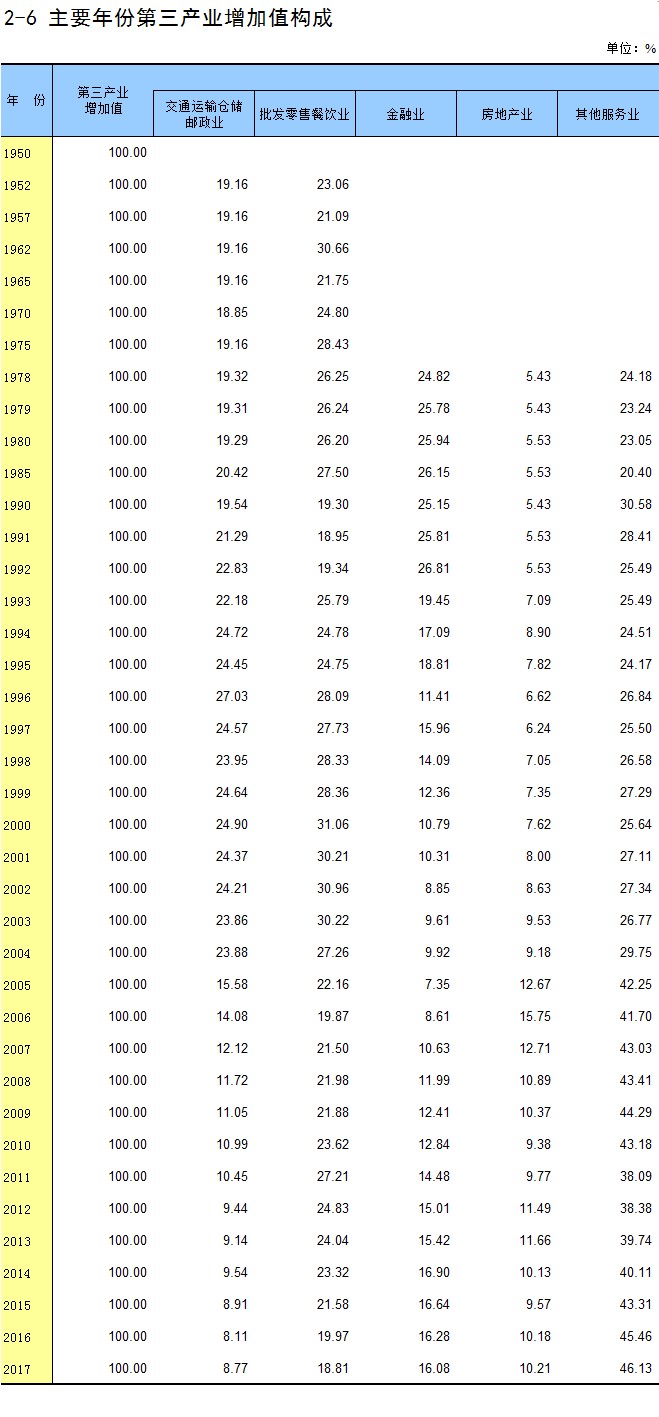 2-6 主要年份第三产业增加值构成

单位：%

| 年 份 | 第三产业增加值 | 交通运输仓储邮政业 | 批发零售餐饮业 | 金融业 | 房地产业 | 其他服务业 |
|---|---|---|---|---|---|---|
| 1950 | 100.00 | | | | | |
| 1952 | 100.00 | 19.16 | 23.06 | | | |
| 1957 | 100.00 | 19.16 | 21.09 | | | |
| 1962 | 100.00 | 19.16 | 30.66 | | | |
| 1965 | 100.00 | 19.16 | 21.75 | | | |
| 1970 | 100.00 | 18.85 | 24.80 | | | |
| 1975 | 100.00 | 19.16 | 28.43 | | | |
| 1978 | 100.00 | 19.32 | 26.25 | 24.82 | 5.43 | 24.18 |
| 1979 | 100.00 | 19.31 | 26.24 | 25.78 | 5.43 | 23.24 |
| 1980 | 100.00 | 19.29 | 26.20 | 25.94 | 5.53 | 23.05 |
| 1985 | 100.00 | 20.42 | 27.50 | 26.15 | 5.53 | 20.40 |
| 1990 | 100.00 | 19.54 | 19.30 | 25.15 | 5.43 | 30.58 |
| 1991 | 100.00 | 21.29 | 18.95 | 25.81 | 5.53 | 28.41 |
| 1992 | 100.00 | 22.83 | 19.34 | 26.81 | 5.53 | 25.49 |
| 1993 | 100.00 | 22.18 | 25.79 | 19.45 | 7.09 | 25.49 |
| 1994 | 100.00 | 24.72 | 24.78 | 17.09 | 8.90 | 24.51 |
| 1995 | 100.00 | 24.45 | 24.75 | 18.81 | 7.82 | 24.17 |
| 1996 | 100.00 | 27.03 | 28.09 | 11.41 | 6.62 | 26.84 |
| 1997 | 100.00 | 24.57 | 27.73 | 15.96 | 6.24 | 25.50 |
| 1998 | 100.00 | 23.95 | 28.33 | 14.09 | 7.05 | 26.58 |
| 1999 | 100.00 | 24.64 | 28.36 | 12.36 | 7.35 | 27.29 |
| 2000 | 100.00 | 24.90 | 31.06 | 10.79 | 7.62 | 25.64 |
| 2001 | 100.00 | 24.37 | 30.21 | 10.31 | 8.00 | 27.11 |
| 2002 | 100.00 | 24.21 | 30.96 | 8.85 | 8.63 | 27.34 |
| 2003 | 100.00 | 23.86 | 30.22 | 9.61 | 9.53 | 26.77 |
| 2004 | 100.00 | 23.88 | 27.26 | 9.92 | 9.18 | 29.75 |
| 2005 | 100.00 | 15.58 | 22.16 | 7.35 | 12.67 | 42.25 |
| 2006 | 100.00 | 14.08 | 19.87 | 8.61 | 15.75 | 41.70 |
| 2007 | 100.00 | 12.12 | 21.50 | 10.63 | 12.71 | 43.03 |
| 2008 | 100.00 | 11.72 | 21.98 | 11.99 | 10.89 | 43.41 |
| 2009 | 100.00 | 11.05 | 21.88 | 12.41 | 10.37 | 44.29 |
| 2010 | 100.00 | 10.99 | 23.62 | 12.84 | 9.38 | 43.18 |
| 2011 | 100.00 | 10.45 | 27.21 | 14.48 | 9.77 | 38.09 |
| 2012 | 100.00 | 9.44 | 24.83 | 15.01 | 11.49 | 38.38 |
| 2013 | 100.00 | 9.14 | 24.04 | 15.42 | 11.66 | 39.74 |
| 2014 | 100.00 | 9.54 | 23.32 | 16.90 | 10.13 | 40.11 |
| 2015 | 100.00 | 8.91 | 21.58 | 16.64 | 9.57 | 43.31 |
| 2016 | 100.00 | 8.11 | 19.97 | 16.28 | 10.18 | 45.46 |
| 2017 | 100.00 | 8.77 | 18.81 | 16.08 | 10.21 | 46.13 |